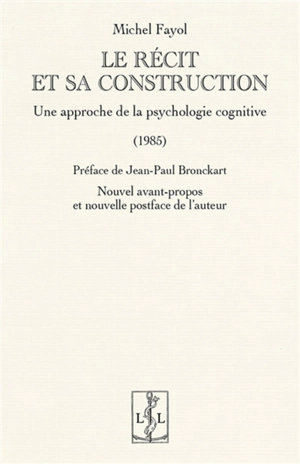 Michel Fayol

LE RÉCIT ET SA CONSTRUCTION

Une approche de la psychologie cognitive

(1985)

Préface de Jean-Paul Bronckart

Nouvel avant-propos et nouvelle postface de l'auteur

L L